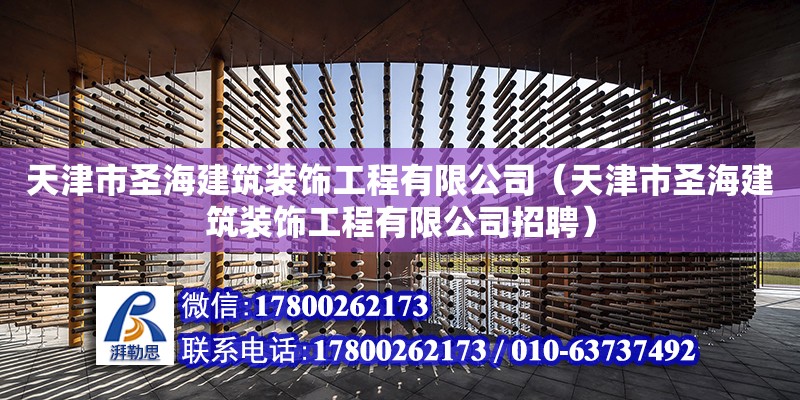 天津市圣海建筑装饰工程有限公司（天津市圣海建筑装饰工程有限公司招聘）

湃勒思

微信:17800262173

联系电话:17800262173 / 010-63737492